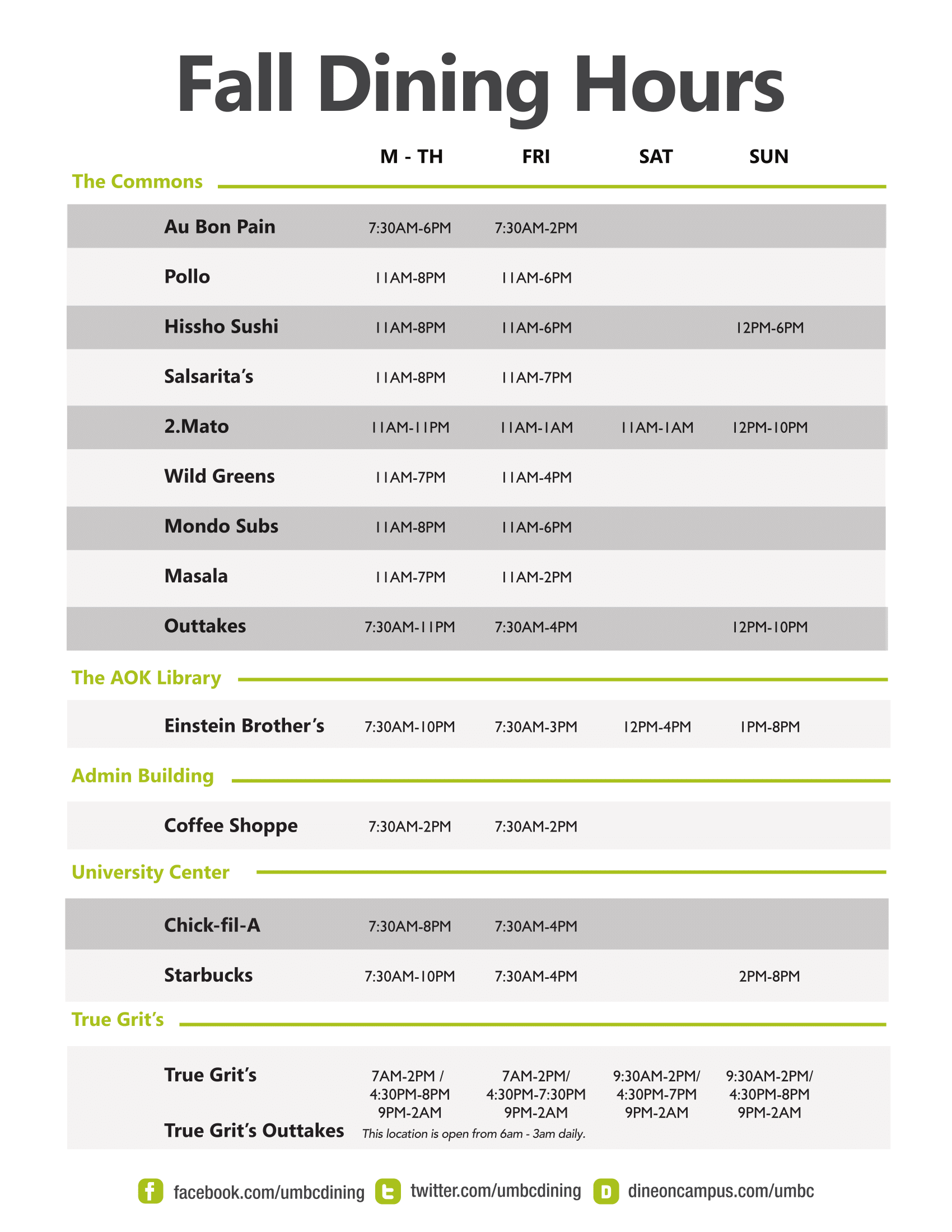 Fall Dining Hours

|  | M - TH | FRI | SAT | SUN |
|---|---|---|---|---|
| **The Commons** | | | | |
| Au Bon Pain | 7:30AM-6PM | 7:30AM-2PM | | |
| Pollo | 11AM-8PM | 11AM-6PM | | |
| Hissho Sushi | 11AM-8PM | 11AM-6PM | | 12PM-6PM |
| Salsarita's | 11AM-8PM | 11AM-7PM | | |
| 2.Mato | 11AM-11PM | 11AM-1AM | 11AM-1AM | 12PM-10PM |
| Wild Greens | 11AM-7PM | 11AM-4PM | | |
| Mondo Subs | 11AM-8PM | 11AM-6PM | | |
| Masala | 11AM-7PM | 11AM-2PM | | |
| Outtakes | 7:30AM-11PM | 7:30AM-4PM | | 12PM-10PM |
| **The AOK Library** | | | | |
| Einstein Brother's | 7:30AM-10PM | 7:30AM-3PM | 12PM-4PM | 1PM-8PM |
| **Admin Building** | | | | |
| Coffee Shoppe | 7:30AM-2PM | 7:30AM-2PM | | |
| **University Center** | | | | |
| Chick-fil-A | 7:30AM-8PM | 7:30AM-4PM | | |
| Starbucks | 7:30AM-10PM | 7:30AM-4PM | | 2PM-8PM |
| **True Grit's** | | | | |
| True Grit's | 7AM-2PM / 4:30PM-8PM 9PM-2AM | 7AM-2PM/ 4:30PM-7:30PM 9PM-2AM | 9:30AM-2PM/ 4:30PM-7PM 9PM-2AM | 9:30AM-2PM/ 4:30PM-8PM 9PM-2AM |
| True Grit's Outtakes | This location is open from 6am - 3am daily. | | | |

facebook.com/umbcdining twitter.com/umbcdining dineoncampus.com/umbc